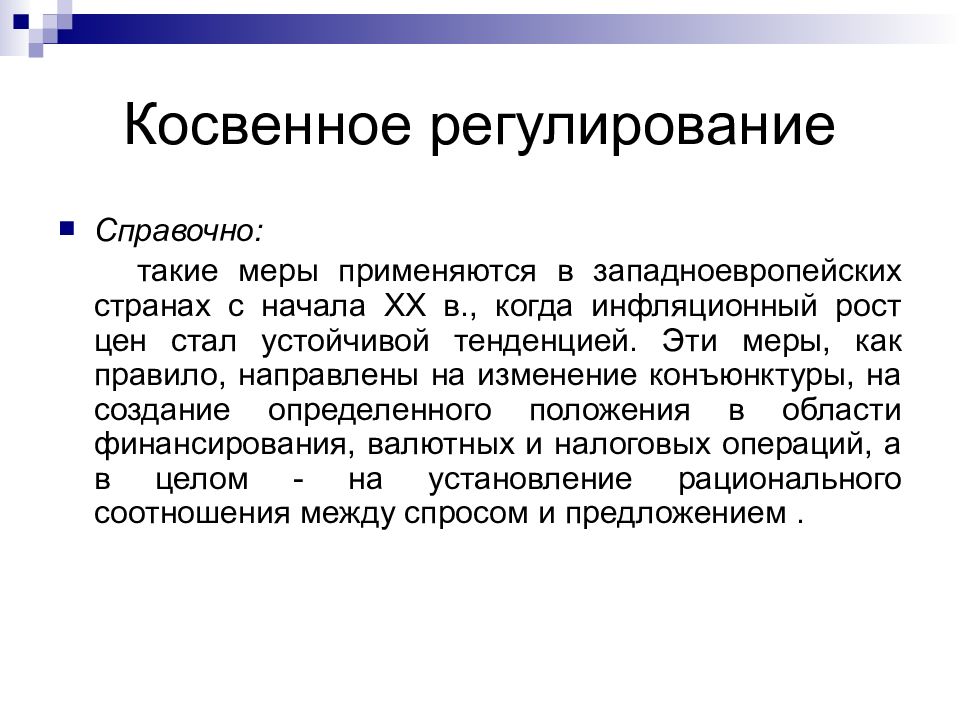 Косвенное регулирование

Справочно:

такие меры применяются в западноевропейских странах с начала XX в., когда инфляционный рост цен стал устойчивой тенденцией. Эти меры, как правило, направлены на изменение конъюнктуры, на создание определенного положения в области финансирования, валютных и налоговых операций, а в целом - на установление рационального соотношения между спросом и предложением .